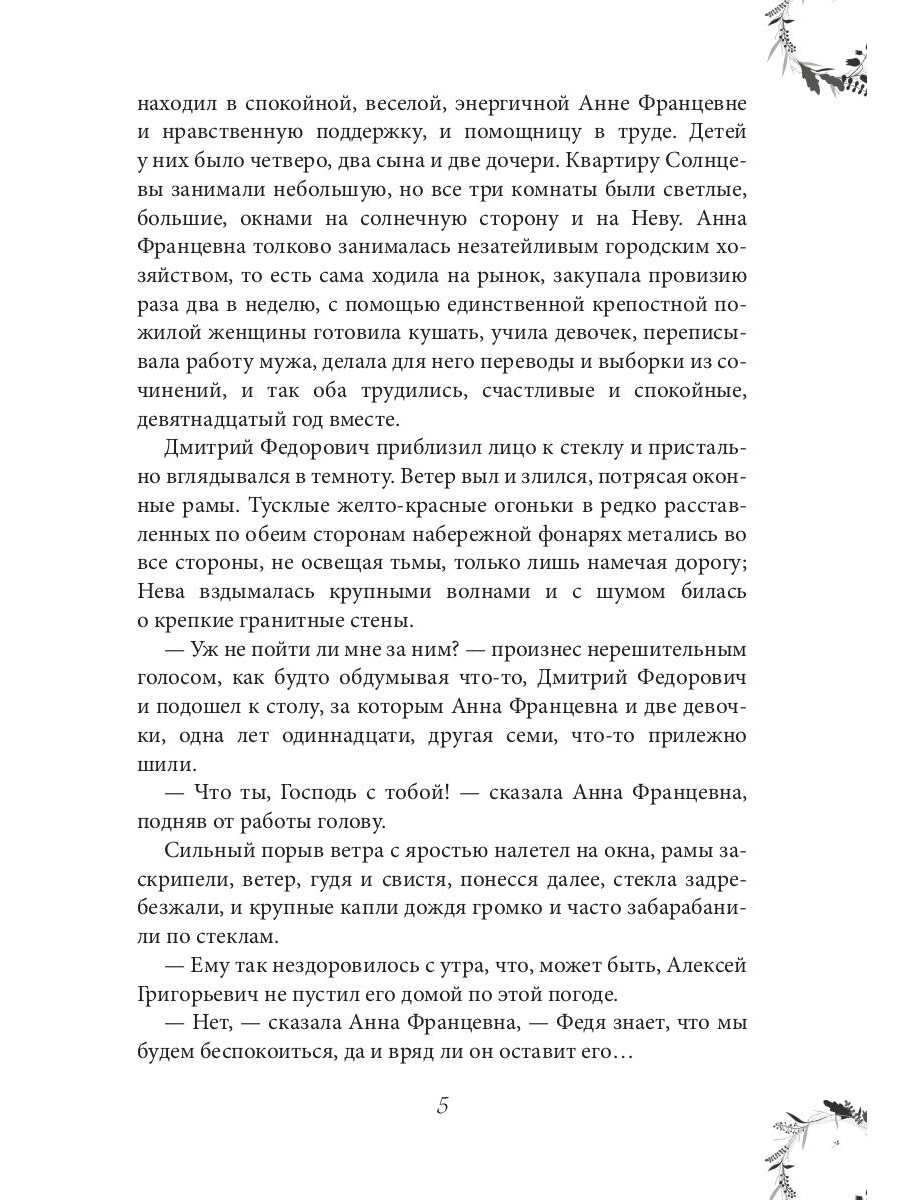 находил в спокойной, веселой, энергичной Анне Францевне и нравственную поддержку, и помощницу в труде. Детей у них было четверо, два сына и две дочери. Квартиру Солнцевы занимали небольшую, но все три комнаты были светлые, большие, окнами на солнечную сторону и на Неву. Анна Францевна толково занималась незатейливым городским хозяйством, то есть сама ходила на рынок, закупала провизию раза два в неделю, с помощью единственной крепостной пожилой женщины готовила кушать, учила девочек, переписывала работу мужа, делала для него переводы и выборки из сочинений, и так оба трудились, счастливые и спокойные, девятнадцатый год вместе.

Дмитрий Федорович приблизил лицо к стеклу и пристально вглядывался в темноту. Ветер выл и злился, потрясая оконные рамы. Тусклые желто-красные огоньки в редко расставленных по обеим сторонам набережной фонарях метались во все стороны, не освещая тьмы, только лишь намечая дорогу; Нева вздымалась крупными волнами и с шумом билась о крепкие гранитные стены.

— Уж не пойти ли мне за ним? — произнес нерешительным голосом, как будто обдумывая что-то, Дмитрий Федорович и подошел к столу, за которым Анна Францевна и две девочки, одна лет одиннадцати, другая семи, что-то прилежно шили.

— Что ты, Господь с тобой! — сказала Анна Францевна, подняв от работы голову.

Сильный порыв ветра с яростью налетел на окна, рамы заскрипели, ветер, гудя и свистя, понесся далее, стекла задребезжали, и крупные капли дождя громко и часто забарабанили по стеклам.

— Ему так нездоровилось с утра, что, может быть, Алексей Григорьевич не пустил его домой по этой погоде.

— Нет, — сказала Анна Францевна, — Федя знает, что мы будем беспокоиться, да и вряд ли он оставит его…

5